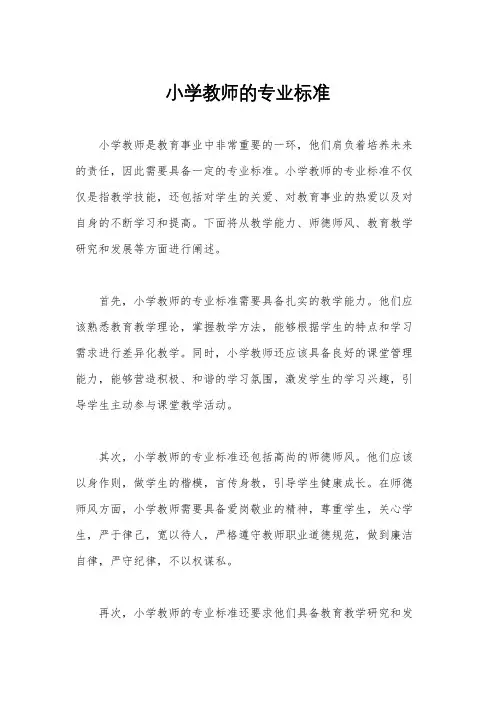 小学教师的专业标准

小学教师是教育事业中非常重要的一环，他们肩负着培养未来的责任，因此需要具备一定的专业标准。小学教师的专业标准不仅仅是指教学技能，还包括对学生的关爱、对教育事业的热爱以及对自身的不断学习和提高。下面将从教学能力、师德师风、教育教学研究和发展等方面进行阐述。

首先，小学教师的专业标准需要具备扎实的教学能力。他们应该熟悉教育教学理论，掌握教学方法，能够根据学生的特点和学习需求进行差异化教学。同时，小学教师还应该具备良好的课堂管理能力，能够营造积极、和谐的学习氛围，激发学生的学习兴趣，引导学生主动参与课堂教学活动。

其次，小学教师的专业标准还包括高尚的师德师风。他们应该以身作则，做学生的楷模，言传身教，引导学生健康成长。在师德师风方面，小学教师需要具备爱岗敬业的精神，尊重学生，关心学生，严于律己，宽以待人，严格遵守教师职业道德规范，做到廉洁自律，严守纪律，不以权谋私。

再次，小学教师的专业标准还要求他们具备教育教学研究和发